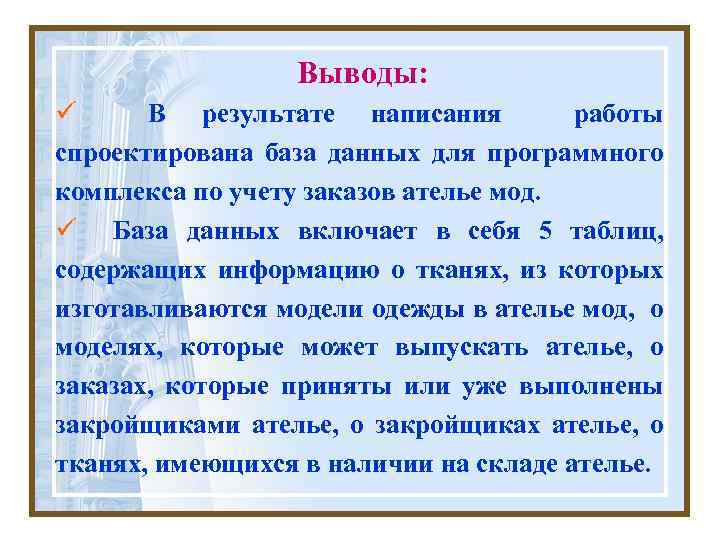 Выводы:

✓ В результате написания работы спроектирована база данных для программного комплекса по учету заказов ателье мод.

✓ База данных включает в себя 5 таблиц, содержащих информацию о тканях, из которых изготавливаются модели одежды в ателье мод, о моделях, которые может выпускать ателье, о заказах, которые приняты или уже выполнены закройщиками ателье, о закройщиках ателье, о тканях, имеющихся в наличии на складе ателье.